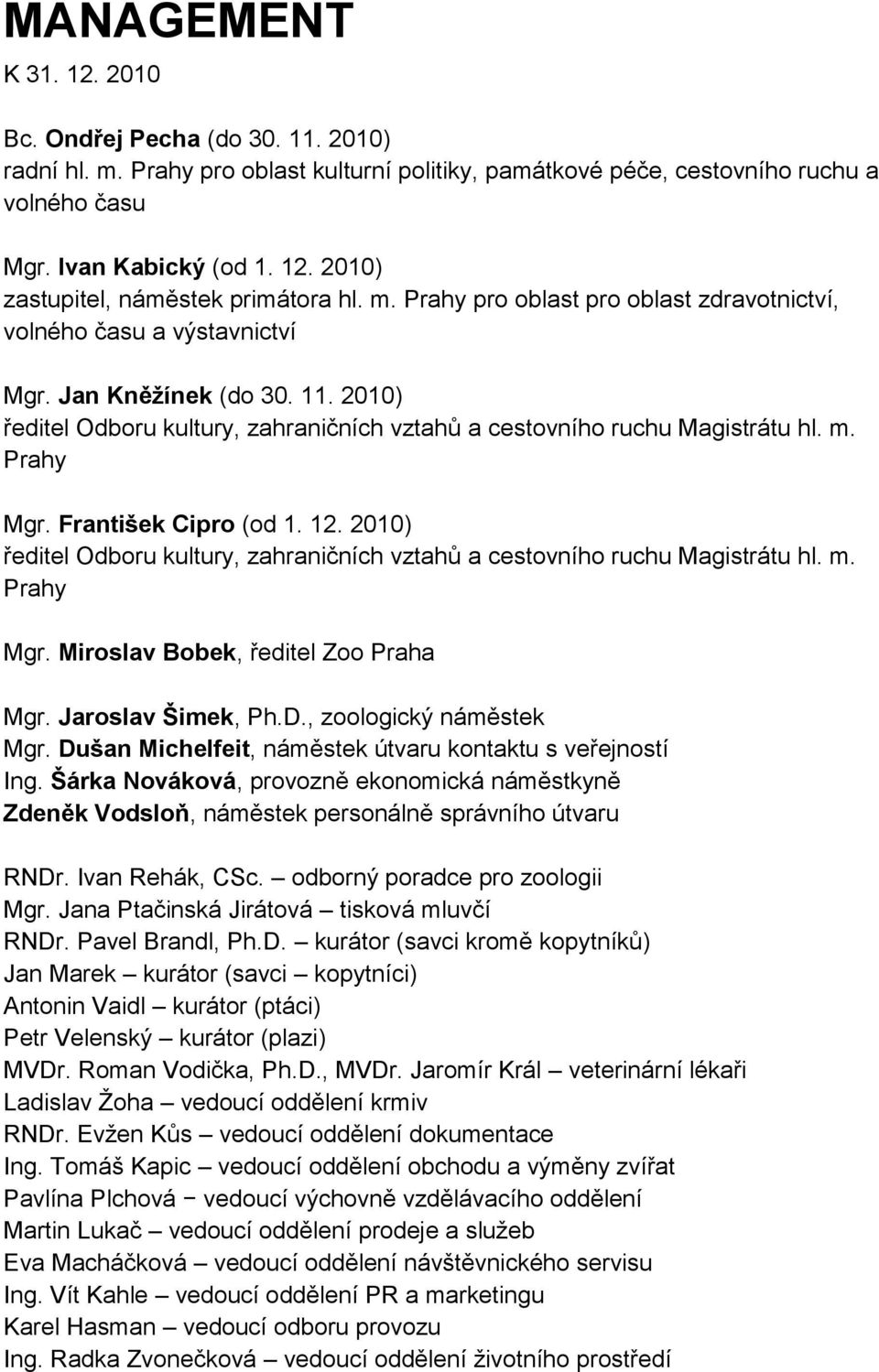 MANAGEMENT
K 31. 12. 2010

Bc. Ondřej Pecha (do 30. 11. 2010)
radní hl. m. Prahy pro oblast kulturní politiky, památkové péče, cestovního ruchu a volného času

Mgr. Ivan Kabický (od 1. 12. 2010)
zastupitel, náměstek primátora hl. m. Prahy pro oblast pro oblast zdravotnictví, volného času a výstavnictví

Mgr. Jan Kněžínek (do 30. 11. 2010)
ředitel Odboru kultury, zahraničních vztahů a cestovního ruchu Magistrátu hl. m. Prahy

Mgr. František Cipro (od 1. 12. 2010)
ředitel Odboru kultury, zahraničních vztahů a cestovního ruchu Magistrátu hl. m. Prahy

Mgr. Miroslav Bobek, ředitel Zoo Praha

Mgr. Jaroslav Šimek, Ph.D., zoologický náměstek
Mgr. Dušan Michelfeit, náměstek útvaru kontaktu s veřejností
Ing. Šárka Nováková, provozně ekonomická náměstkyně
Zdeněk Vodsloň, náměstek personálně správního útvaru

RNDr. Ivan Rehák, CSc. – odborný poradce pro zoologii
Mgr. Jana Ptačinská Jirátová – tisková mluvčí
RNDr. Pavel Brandl, Ph.D. – kurátor (savci kromě kopytníků)
Jan Marek – kurátor (savci – kopytníci)
Antonin Vaidl – kurátor (ptáci)
Petr Velenský – kurátor (plazi)
MVDr. Roman Vodička, Ph.D., MVDr. Jaromír Král – veterinární lékaři
Ladislav Žoha – vedoucí oddělení krmiv
RNDr. Evžen Kůs – vedoucí oddělení dokumentace
Ing. Tomáš Kapic – vedoucí oddělení obchodu a výměny zvířat
Pavlína Plchová − vedoucí výchovně vzdělávacího oddělení
Martin Lukač – vedoucí oddělení prodeje a služeb
Eva Macháčková – vedoucí oddělení návštěvnického servisu
Ing. Vít Kahle – vedoucí oddělení PR a marketingu
Karel Hasman – vedoucí odboru provozu
Ing. Radka Zvonečková – vedoucí oddělení životního prostředí